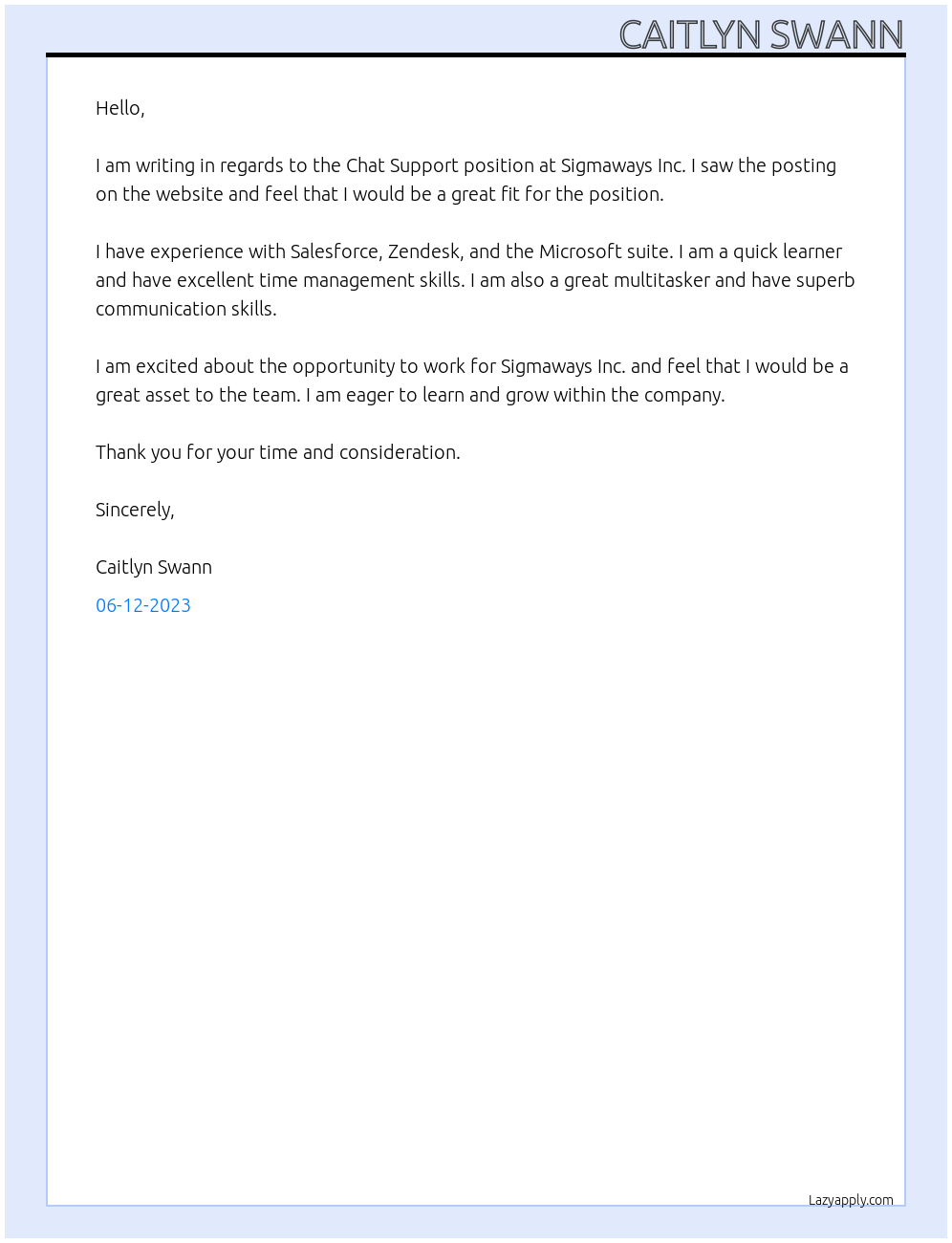 CAITLYN SWANN

Hello,

I am writing in regards to the Chat Support position at Sigmaways Inc. I saw the posting on the website and feel that I would be a great fit for the position.

I have experience with Salesforce, Zendesk, and the Microsoft suite. I am a quick learner and have excellent time management skills. I am also a great multitasker and have superb communication skills.

I am excited about the opportunity to work for Sigmaways Inc. and feel that I would be a great asset to the team. I am eager to learn and grow within the company.

Thank you for your time and consideration.

Sincerely,

Caitlyn Swann

06-12-2023

Lazyapply.com